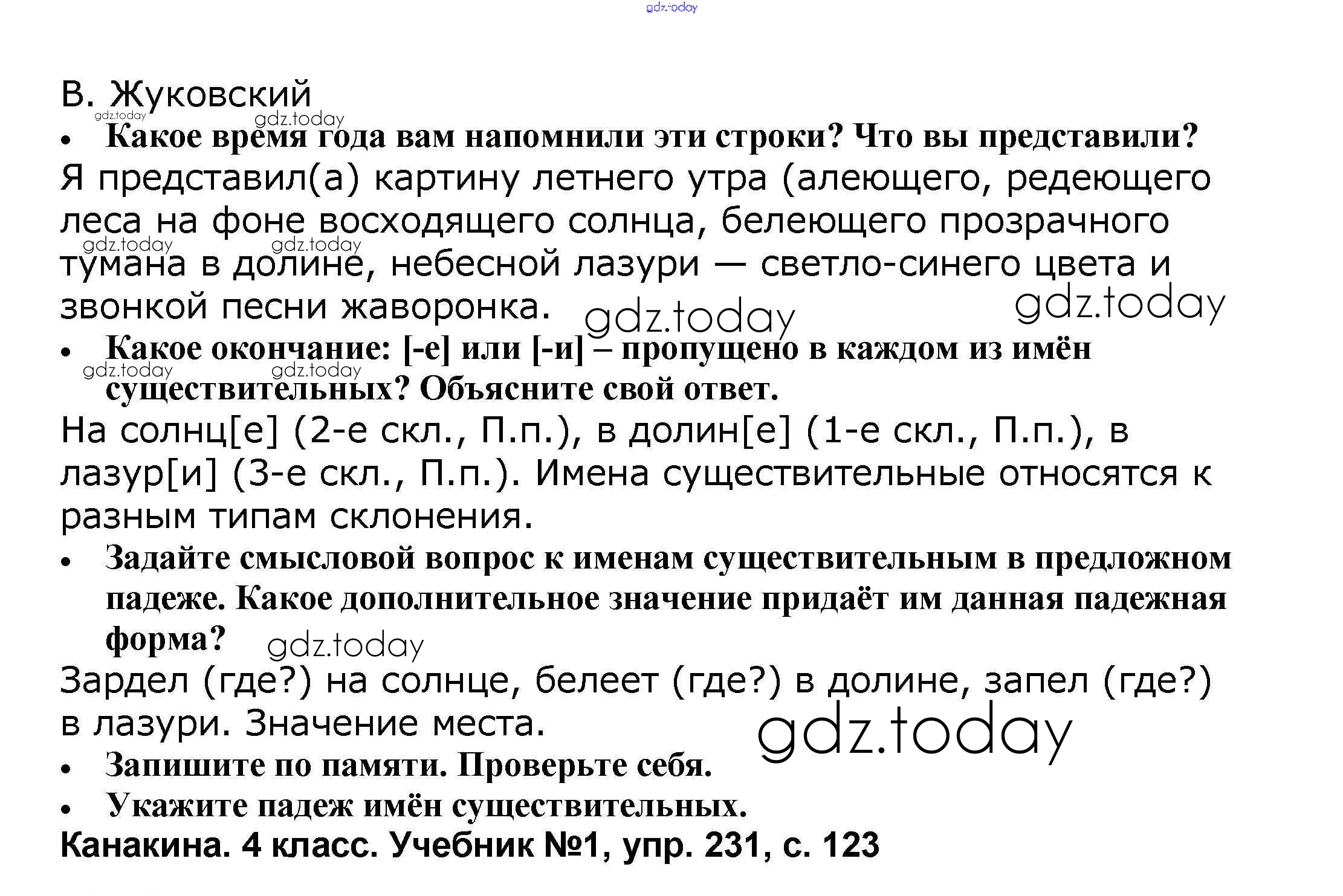 gdz.today

В. Жуковский

gdz.today gdz.today

• Какое время года вам напомнили эти строки? Что вы представили?

Я представил(а) картину летнего утра (алеющего, редеющего леса на фоне восходящего солнца, белеющего прозрачного тумана в долине, небесной лазури — светло-синего цвета и звонкой песни жаворонка.

gdz.today gdz.today gdz.today gdz.today

• Какое окончание: [-е] или [-и] – пропущено в каждом из имён существительных? Объясните свой ответ.

gdz.today gdz.today

На солнц[е] (2-е скл., П.п.), в долин[е] (1-е скл., П.п.), в лазур[и] (3-е скл., П.п.). Имена существительные относятся к разным типам склонения.

• Задайте смысловой вопрос к именам существительным в предложном падеже. Какое дополнительное значение придаёт им данная падежная форма?

gdz.today

Зардел (где?) на солнце, белеет (где?) в долине, запел (где?) в лазури. Значение места.

gdz.today

• Запишите по памяти. Проверьте себя.

• Укажите падеж имён существительных.

Канакина. 4 класс. Учебник №1, упр. 231, с. 123